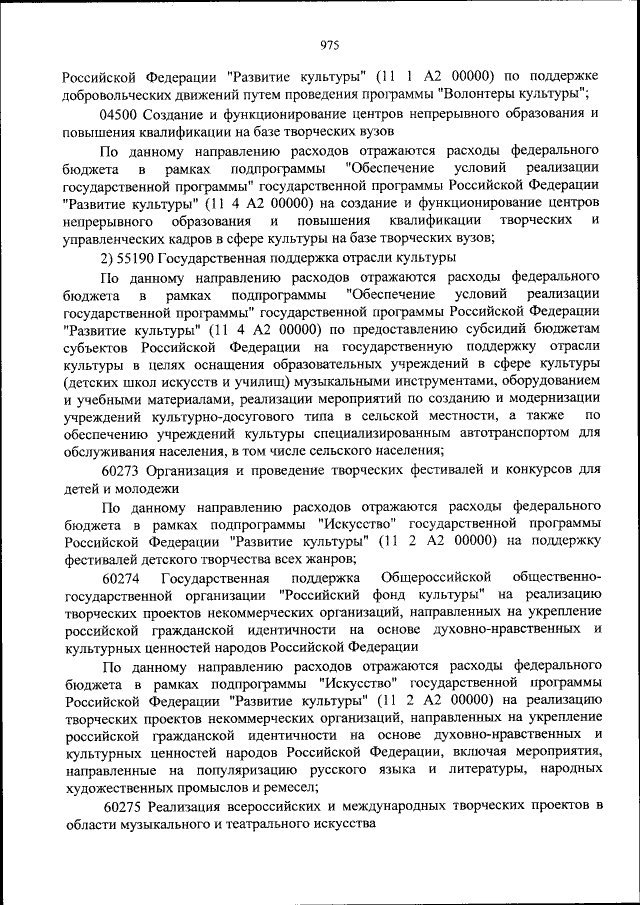 975

Российской Федерации "Развитие культуры" (11 1 А2 00000) по поддержке добровольческих движений путем проведения программы "Волонтеры культуры";

04500 Создание и функционирование центров непрерывного образования и повышения квалификации на базе творческих вузов

По данному направлению расходов отражаются расходы федерального бюджета в рамках подпрограммы "Обеспечение условий реализации государственной программы" государственной программы Российской Федерации "Развитие культуры" (11 4 А2 00000) на создание и функционирование центров непрерывного образования и повышения квалификации творческих и управленческих кадров в сфере культуры на базе творческих вузов;

2) 55190 Государственная поддержка отрасли культуры

По данному направлению расходов отражаются расходы федерального бюджета в рамках подпрограммы "Обеспечение условий реализации государственной программы" государственной программы Российской Федерации "Развитие культуры" (11 4 А2 00000) по предоставлению субсидий бюджетам субъектов Российской Федерации на государственную поддержку отрасли культуры в целях оснащения образовательных учреждений в сфере культуры (детских школ искусств и училищ) музыкальными инструментами, оборудованием и учебными материалами, реализации мероприятий по созданию и модернизации учреждений культурно-досугового типа в сельской местности, а также по обеспечению учреждений культуры специализированным автотранспортом для обслуживания населения, в том числе сельского населения;

60273 Организация и проведение творческих фестивалей и конкурсов для детей и молодежи

По данному направлению расходов отражаются расходы федерального бюджета в рамках подпрограммы "Искусство" государственной программы Российской Федерации "Развитие культуры" (11 2 А2 00000) на поддержку фестивалей детского творчества всех жанров;

60274 Государственная поддержка Общероссийской общественно-государственной организации "Российский фонд культуры" на реализацию творческих проектов некоммерческих организаций, направленных на укрепление российской гражданской идентичности на основе духовно-нравственных и культурных ценностей народов Российской Федерации

По данному направлению расходов отражаются расходы федерального бюджета в рамках подпрограммы "Искусство" государственной программы Российской Федерации "Развитие культуры" (11 2 А2 00000) на реализацию творческих проектов некоммерческих организаций, направленных на укрепление российской гражданской идентичности на основе духовно-нравственных и культурных ценностей народов Российской Федерации, включая мероприятия, направленные на популяризацию русского языка и литературы, народных художественных промыслов и ремесел;

60275 Реализация всероссийских и международных творческих проектов в области музыкального и театрального искусства